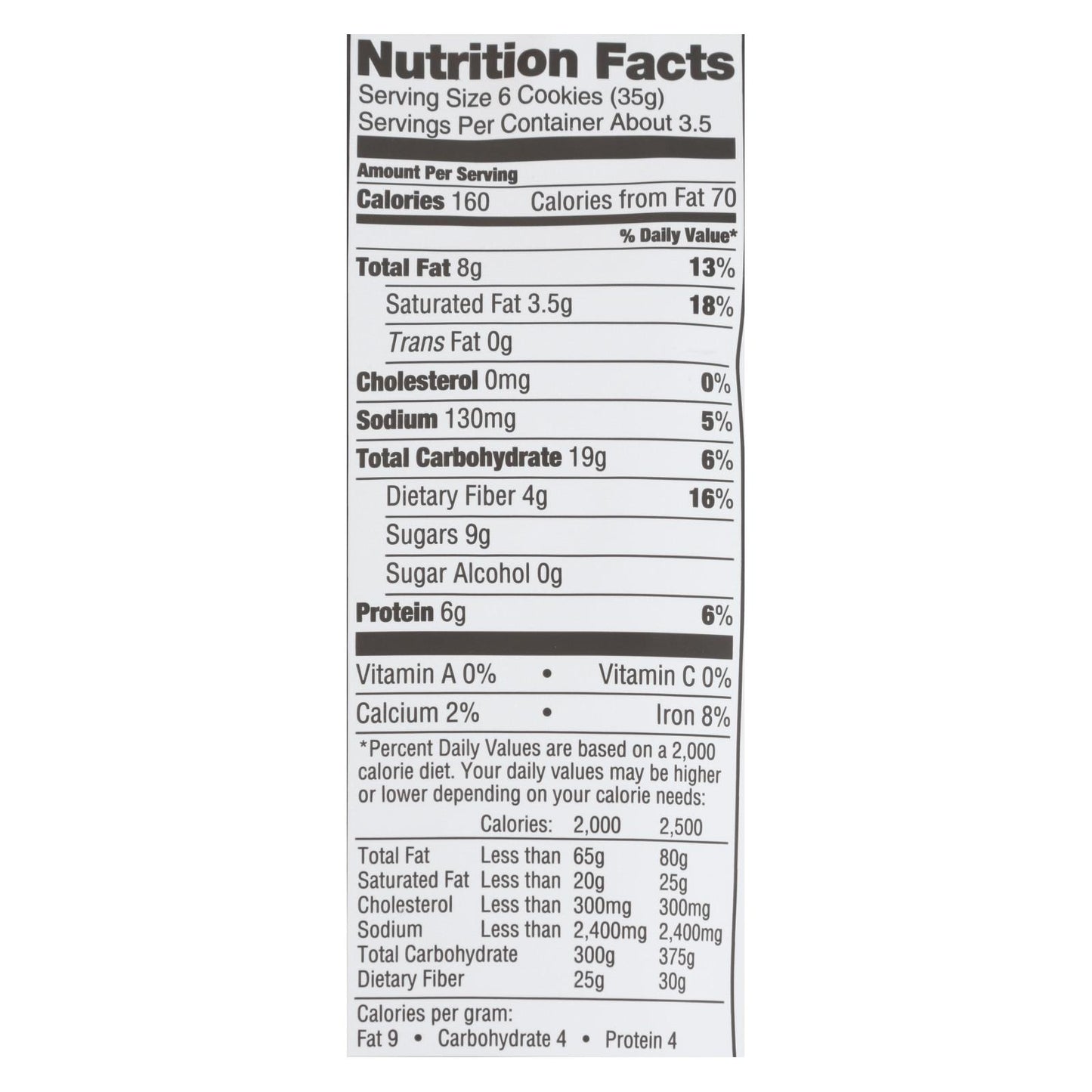 Nutrition Facts
Serving Size 6 Cookies (35g)
Servings Per Container About 3.5

Amount Per Serving
Calories 160 Calories from Fat 70

% Daily Value*

Total Fat 8g 13%
Saturated Fat 3.5g 18%
Trans Fat 0g
Cholesterol 0mg 0%
Sodium 130mg 5%
Total Carbohydrate 19g 6%
Dietary Fiber 4g 16%
Sugars 9g
Sugar Alcohol 0g
Protein 6g 6%

Vitamin A 0% • Vitamin C 0%
Calcium 2% • Iron 8%

*Percent Daily Values are based on a 2,000 calorie diet. Your daily values may be higher or lower depending on your calorie needs:

| | Calories: | 2,000 | 2,500 |
|---|---|---|---|
| Total Fat | Less than | 65g | 80g |
| Saturated Fat | Less than | 20g | 25g |
| Cholesterol | Less than | 300mg | 300mg |
| Sodium | Less than | 2,400mg | 2,400mg |
| Total Carbohydrate | | 300g | 375g |
| Dietary Fiber | | 25g | 30g |

Calories per gram:
Fat 9 • Carbohydrate 4 • Protein 4